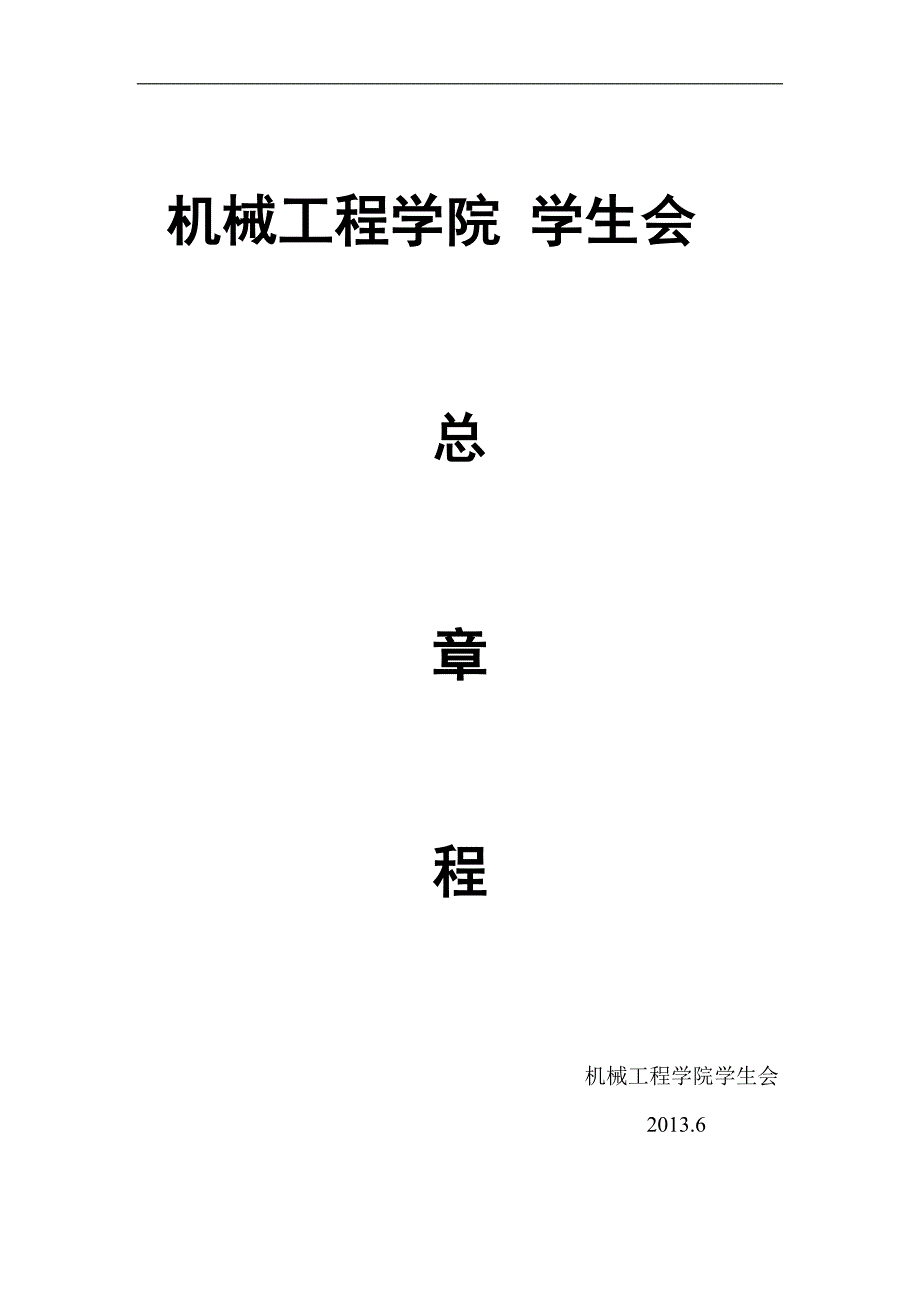 机械工程学院 学生会

总

章

程

机械工程学院学生会

2013.6